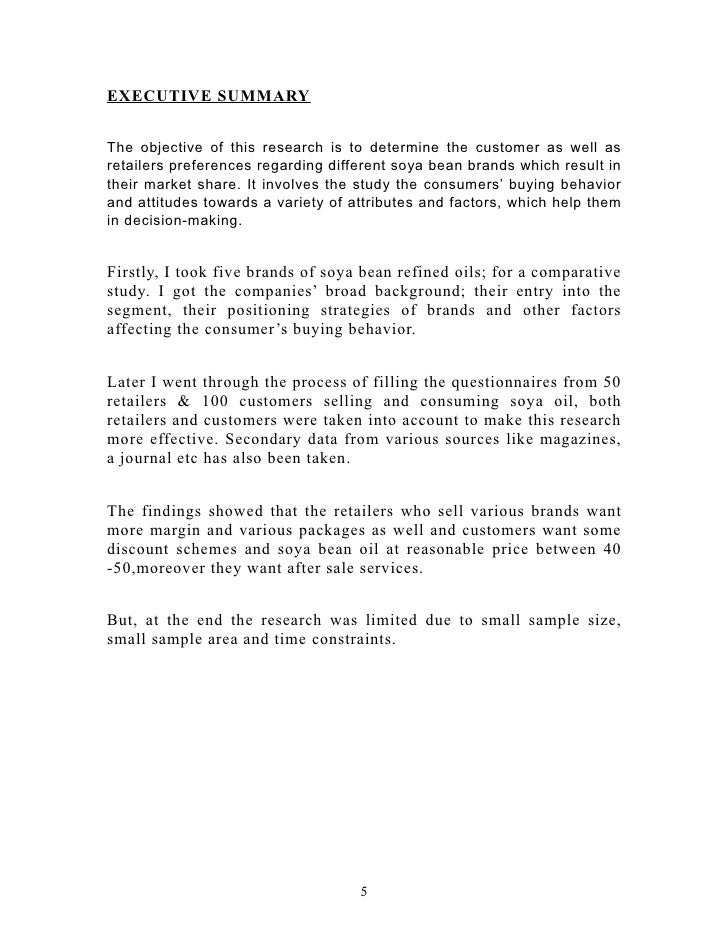 EXECUTIVE SUMMARY

The objective of this research is to determine the customer as well as retailers preferences regarding different soya bean brands which result in their market share. It involves the study the consumers' buying behavior and attitudes towards a variety of attributes and factors, which help them in decision-making.

Firstly, I took five brands of soya bean refined oils; for a comparative study. I got the companies' broad background; their entry into the segment, their positioning strategies of brands and other factors affecting the consumer's buying behavior.

Later I went through the process of filling the questionnaires from 50 retailers & 100 customers selling and consuming soya oil, both retailers and customers were taken into account to make this research more effective. Secondary data from various sources like magazines, a journal etc has also been taken.

The findings showed that the retailers who sell various brands want more margin and various packages as well and customers want some discount schemes and soya bean oil at reasonable price between 40 -50,moreover they want after sale services.

But, at the end the research was limited due to small sample size, small sample area and time constraints.

5